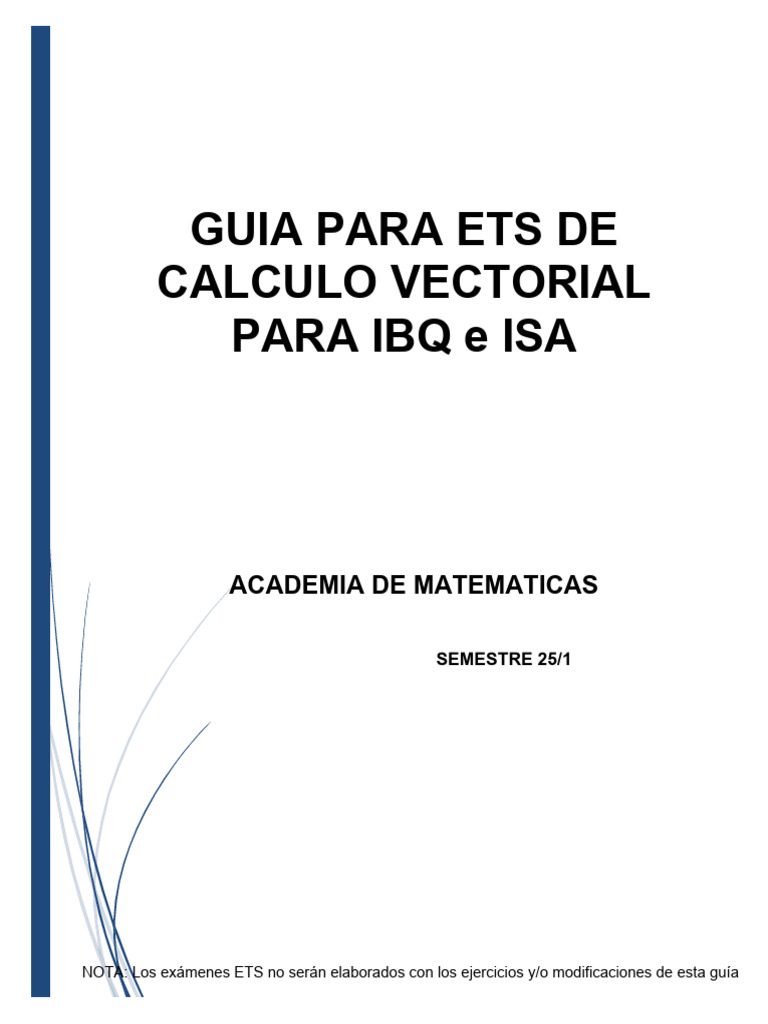 GUIA PARA ETS DE CALCULO VECTORIAL PARA IBQ e ISA

ACADEMIA DE MATEMATICAS

SEMESTRE 25/1

NOTA: Los exámenes ETS no serán elaborados con los ejercicios y/o modificaciones de esta guía